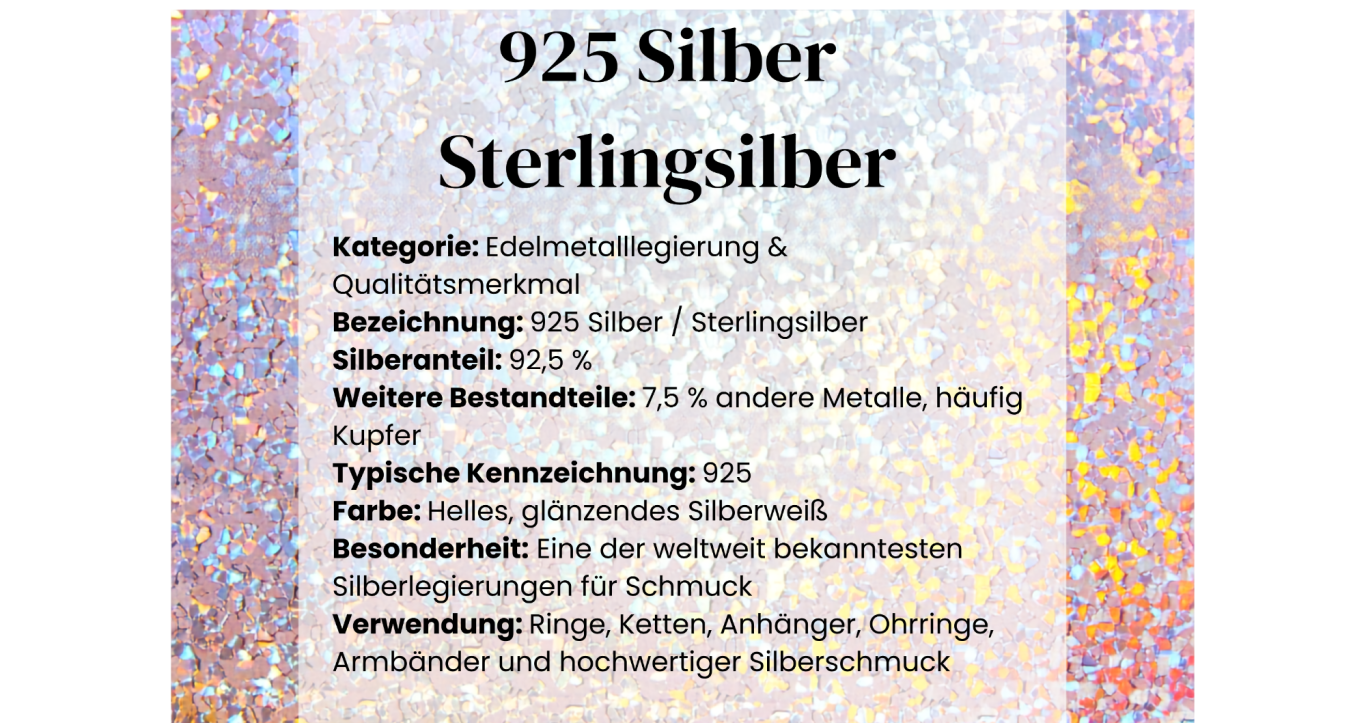 925 Silber
Sterlingsilber

Kategorie: Edelmetalllegierung & Qualitätsmerkmal
Bezeichnung: 925 Silber / Sterlingsilber
Silberanteil: 92,5 %
Weitere Bestandteile: 7,5 % andere Metalle, häufig Kupfer
Typische Kennzeichnung: 925
Farbe: Helles, glänzendes Silberweiß
Besonderheit: Eine der weltweit bekanntesten Silberlegierungen für Schmuck
Verwendung: Ringe, Ketten, Anhänger, Ohrringe, Armbänder und hochwertiger Silberschmuck